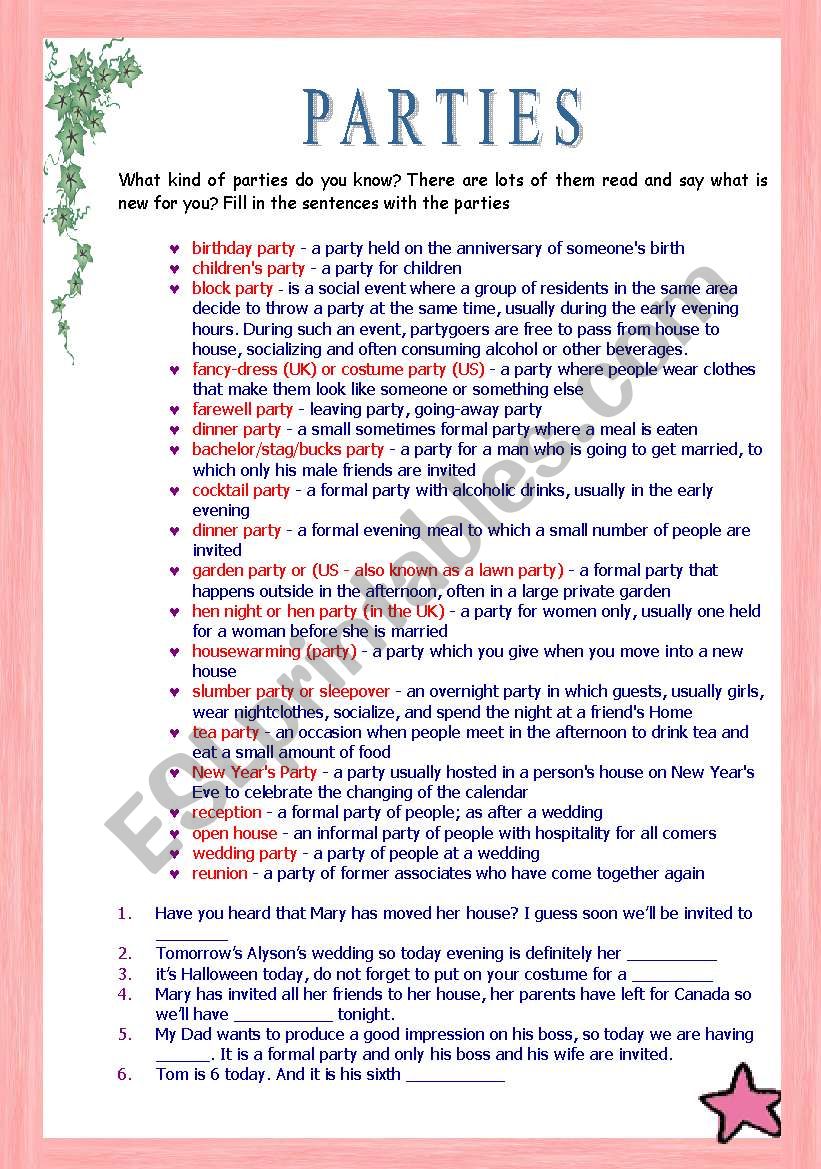 PARTIES

What kind of parties do you know? There are lots of them read and say what is new for you? Fill in the sentences with the parties

♥ birthday party - a party held on the anniversary of someone's birth
♥ children's party - a party for children
♥ block party - is a social event where a group of residents in the same area decide to throw a party at the same time, usually during the early evening hours. During such an event, partygoers are free to pass from house to house, socializing and often consuming alcohol or other beverages.
♥ fancy-dress (UK) or costume party (US) - a party where people wear clothes that make them look like someone or something else
♥ farewell party - leaving party, going-away party
♥ dinner party - a small sometimes formal party where a meal is eaten
♥ bachelor/stag/bucks party - a party for a man who is going to get married, to which only his male friends are invited
♥ cocktail party - a formal party with alcoholic drinks, usually in the early evening
♥ dinner party - a formal evening meal to which a small number of people are invited
♥ garden party or (US - also known as a lawn party) - a formal party that happens outside in the afternoon, often in a large private garden
♥ hen night or hen party (in the UK) - a party for women only, usually one held for a woman before she is married
♥ housewarming (party) - a party which you give when you move into a new house
♥ slumber party or sleepover - an overnight party in which guests, usually girls, wear nightclothes, socialize, and spend the night at a friend's Home
♥ tea party - an occasion when people meet in the afternoon to drink tea and eat a small amount of food
♥ New Year's Party - a party usually hosted in a person's house on New Year's Eve to celebrate the changing of the calendar
♥ reception - a formal party of people; as after a wedding
♥ open house - an informal party of people with hospitality for all comers
♥ wedding party - a party of people at a wedding
♥ reunion - a party of former associates who have come together again

1. Have you heard that Mary has moved her house? I guess soon we'll be invited to ________
2. Tomorrow's Alyson's wedding so today evening is definitely her __________
3. it's Halloween today, do not forget to put on your costume for a _________
4. Mary has invited all her friends to her house, her parents have left for Canada so we'll have __________ tonight.
5. My Dad wants to produce a good impression on his boss, so today we are having ______. It is a formal party and only his boss and his wife are invited.
6. Tom is 6 today. And it is his sixth ___________

ESLprintables.com